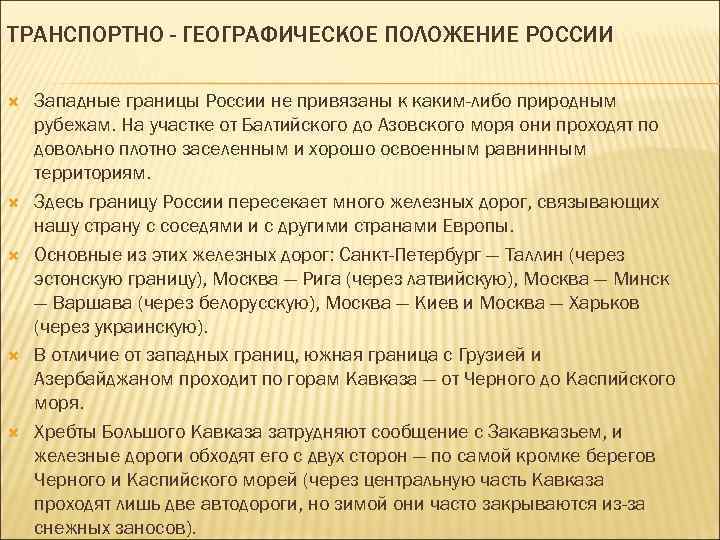 ТРАНСПОРТНО - ГЕОГРАФИЧЕСКОЕ ПОЛОЖЕНИЕ РОССИИ

Западные границы России не привязаны к каким-либо природным рубежам. На участке от Балтийского до Азовского моря они проходят по довольно плотно заселенным и хорошо освоенным равнинным территориям.

Здесь границу России пересекает много железных дорог, связывающих нашу страну с соседями и с другими странами Европы.

Основные из этих железных дорог: Санкт-Петербург — Таллин (через эстонскую границу), Москва — Рига (через латвийскую), Москва — Минск — Варшава (через белорусскую), Москва — Киев и Москва — Харьков (через украинскую).

В отличие от западных границ, южная граница с Грузией и Азербайджаном проходит по горам Кавказа — от Черного до Каспийского моря.

Хребты Большого Кавказа затрудняют сообщение с Закавказьем, и железные дороги обходят его с двух сторон — по самой кромке берегов Черного и Каспийского морей (через центральную часть Кавказа проходят лишь две автодороги, но зимой они часто закрываются из-за снежных заносов).